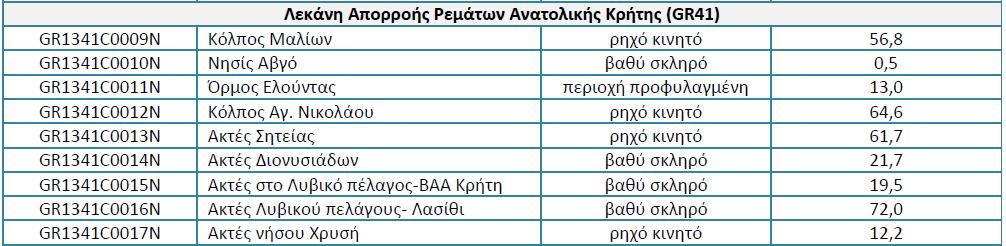 | Λεκάνη Απορροής Ρεμάτων Ανατολικής Κρήτης (GR41) | | | |
|---|---|---|---|
| GR1341C0009N | Κόλπος Μαλίων | ρηχό κινητό | 56,8 |
| GR1341C0010N | Νησίς Αβγό | βαθύ σκληρό | 0,5 |
| GR1341C0011N | Όρμος Ελούντας | περιοχή προφυλαγμένη | 13,0 |
| GR1341C0012N | Κόλπος Αγ. Νικολάου | ρηχό κινητό | 64,6 |
| GR1341C0013N | Ακτές Σητείας | ρηχό κινητό | 61,7 |
| GR1341C0014N | Ακτές Διονυσιάδων | βαθύ σκληρό | 21,7 |
| GR1341C0015N | Ακτές στο Λυβικό πέλαγος-ΒΑΑ Κρήτη | βαθύ σκληρό | 19,5 |
| GR1341C0016N | Ακτές Λυβικού πελάγους- Λασίθι | βαθύ σκληρό | 72,0 |
| GR1341C0017N | Ακτές νήσου Χρυσή | ρηχό κινητό | 12,2 |